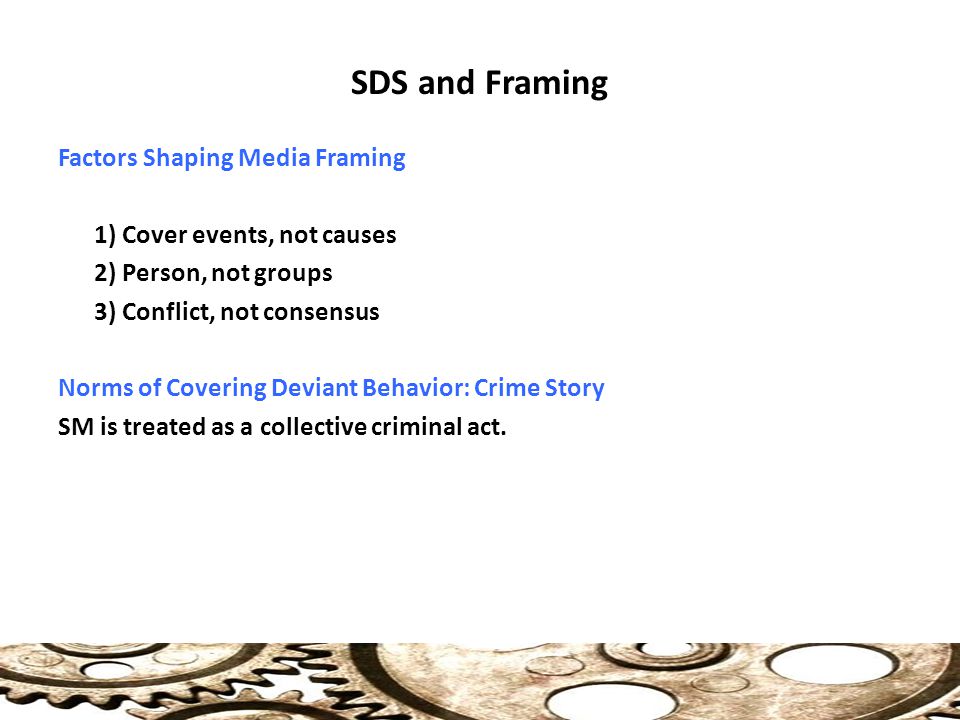 SDS and Framing

Factors Shaping Media Framing

1) Cover events, not causes
2) Person, not groups
3) Conflict, not consensus

Norms of Covering Deviant Behavior: Crime Story
SM is treated as a collective criminal act.